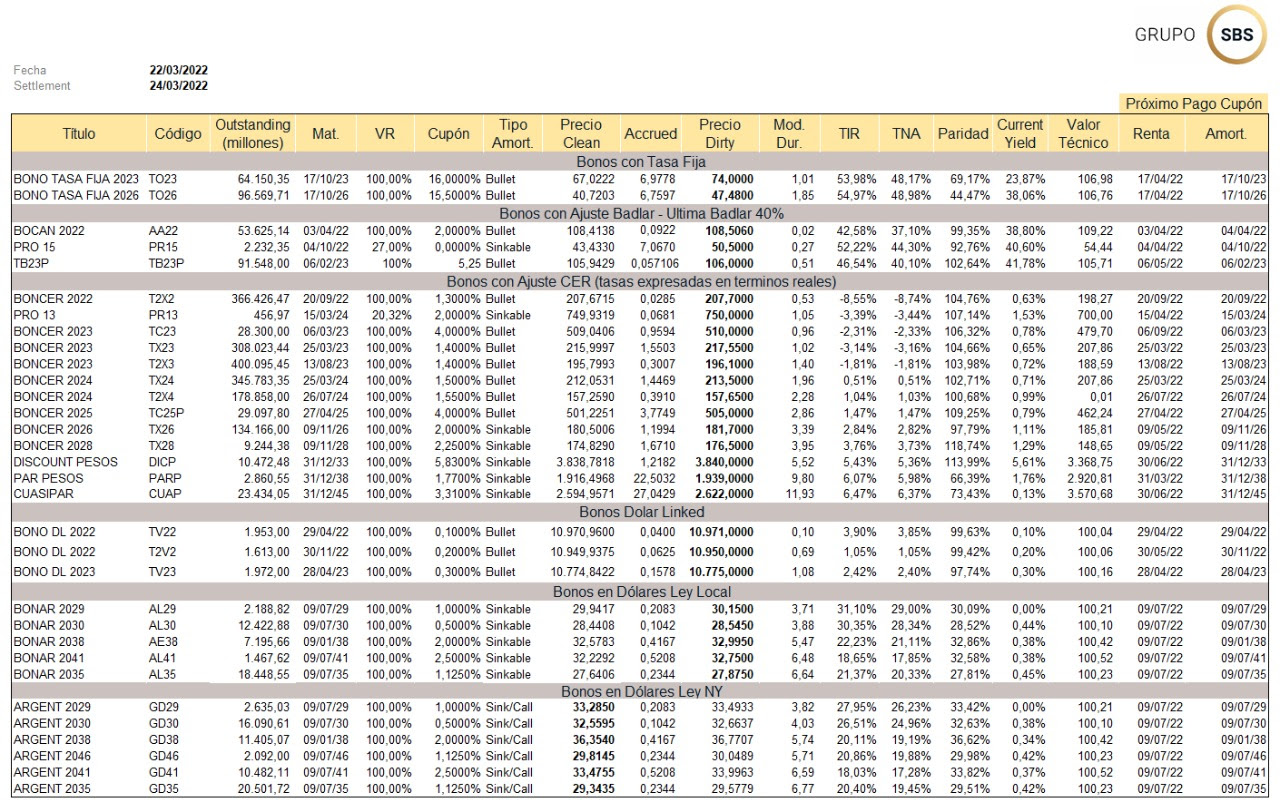 GRUPO SBS

Fecha 22/03/2022
Settlement 24/03/2022

Próximo Pago Cupón

| Título | Código | Outstanding (millones) | Mat. | VR | Cupón | Tipo Amort. | Precio Clean | Accrued | Precio Dirty | Mod. Dur. | TIR | TNA | Paridad | Current Yield | Valor Técnico | Renta | Amort. |
|---|---|---|---|---|---|---|---|---|---|---|---|---|---|---|---|---|---|
| Bonos con Tasa Fija | | | | | | | | | | | | | | | | | |
| BONO TASA FIJA 2023 | TO23 | 64.150,35 | 17/10/23 | 100,00% | 16,0000% | Bullet | 67,0222 | 6,9778 | 74,0000 | 1,01 | 53,98% | 48,17% | 69,17% | 23,87% | 106,98 | 17/04/22 | 17/10/23 |
| BONO TASA FIJA 2026 | TO26 | 96.569,71 | 17/10/26 | 100,00% | 15,5000% | Bullet | 40,7203 | 6,7597 | 47,4800 | 1,85 | 54,97% | 48,98% | 44,47% | 38,06% | 106,76 | 17/04/22 | 17/10/26 |
| Bonos con Ajuste Badlar - Ultima Badlar 40% | | | | | | | | | | | | | | | | | |
| BOCAN 2022 | AA22 | 53.625,14 | 03/04/22 | 100,00% | 2,0000% | Bullet | 108,4138 | 0,0922 | 108,5060 | 0,02 | 42,58% | 37,10% | 99,35% | 38,80% | 109,22 | 03/04/22 | 04/04/22 |
| PRO 15 | PR15 | 2.232,35 | 04/10/22 | 27,00% | 0,0000% | Sinkable | 43,4330 | 7,0670 | 50,5000 | 0,27 | 52,22% | 44,30% | 92,76% | 40,60% | 54,44 | 04/04/22 | 04/10/22 |
| TB23P | TB23P | 91.548,00 | 06/02/23 | 100% | 5,25 | Bullet | 105,9429 | 0,057106 | 106,0000 | 0,51 | 46,54% | 40,10% | 102,64% | 41,78% | 105,71 | 06/05/22 | 06/02/23 |
| Bonos con Ajuste CER (tasas expresadas en terminos reales) | | | | | | | | | | | | | | | | | |
| BONCER 2022 | T2X2 | 366.426,47 | 20/09/22 | 100,00% | 1,3000% | Bullet | 207,6715 | 0,0285 | 207,7000 | 0,53 | -8,55% | -8,74% | 104,76% | 0,63% | 198,27 | 20/09/22 | 20/09/22 |
| PRO 13 | PR13 | 456,97 | 15/03/24 | 20,32% | 2,0000% | Sinkable | 749,9319 | 0,0681 | 750,0000 | 1,05 | -3,39% | -3,44% | 107,14% | 1,53% | 700,00 | 15/04/22 | 15/03/24 |
| BONCER 2023 | TC23 | 28.300,00 | 06/03/23 | 100,00% | 4,0000% | Bullet | 509,0406 | 0,9594 | 510,0000 | 0,96 | -2,31% | -2,33% | 106,32% | 0,78% | 479,70 | 06/09/22 | 06/03/23 |
| BONCER 2023 | TX23 | 308.023,44 | 25/03/23 | 100,00% | 1,4000% | Bullet | 215,9997 | 1,5503 | 217,5500 | 1,02 | -3,14% | -3,16% | 104,66% | 0,65% | 207,86 | 25/03/22 | 25/03/23 |
| BONCER 2023 | T2X3 | 400.095,45 | 13/08/23 | 100,00% | 1,4000% | Bullet | 195,7993 | 0,3007 | 196,1000 | 1,40 | -1,81% | -1,81% | 103,98% | 0,72% | 188,59 | 13/08/22 | 13/08/23 |
| BONCER 2024 | TX24 | 345.783,35 | 25/03/24 | 100,00% | 1,5000% | Bullet | 212,0531 | 1,4469 | 213,5000 | 1,96 | 0,51% | 0,51% | 102,71% | 0,71% | 207,86 | 25/03/22 | 25/03/24 |
| BONCER 2024 | T2X4 | 178.858,00 | 26/07/24 | 100,00% | 1,5500% | Bullet | 157,2590 | 0,3910 | 157,6500 | 2,28 | 1,04% | 1,03% | 100,68% | 0,99% | 0,01 | 26/07/22 | 26/07/24 |
| BONCER 2025 | TC25P | 29.097,80 | 27/04/25 | 100,00% | 4,0000% | Bullet | 501,2251 | 3,7749 | 505,0000 | 2,86 | 1,47% | 1,47% | 109,25% | 0,79% | 462,24 | 27/04/22 | 27/04/25 |
| BONCER 2026 | TX26 | 134.166,00 | 09/11/26 | 100,00% | 2,0000% | Sinkable | 180,5006 | 1,1994 | 181,7000 | 3,39 | 2,84% | 2,82% | 97,79% | 1,11% | 185,81 | 09/05/22 | 09/11/26 |
| BONCER 2028 | TX28 | 9.244,38 | 09/11/28 | 100,00% | 2,2500% | Sinkable | 174,8290 | 1,6710 | 176,5000 | 3,95 | 3,76% | 3,73% | 118,74% | 1,29% | 148,65 | 09/05/22 | 09/11/28 |
| DISCOUNT PESOS | DICP | 10.472,48 | 31/12/33 | 100,00% | 5,8300% | Sinkable | 3.838,7818 | 1,2182 | 3.840,0000 | 5,52 | 5,43% | 5,36% | 113,99% | 5,61% | 3.368,75 | 30/06/22 | 31/12/33 |
| PAR PESOS | PARP | 2.860,55 | 31/12/38 | 100,00% | 1,7700% | Sinkable | 1.916,4968 | 22,5032 | 1.939,0000 | 9,80 | 6,07% | 5,98% | 66,39% | 1,76% | 2.920,81 | 31/03/22 | 31/12/38 |
| CUASIPAR | CUAP | 23.434,05 | 31/12/45 | 100,00% | 3,3100% | Sinkable | 2.594,9571 | 27,0429 | 2.622,0000 | 11,93 | 6,47% | 6,37% | 73,43% | 0,13% | 3.570,68 | 30/06/22 | 31/12/45 |
| Bonos Dolar Linked | | | | | | | | | | | | | | | | | |
| BONO DL 2022 | TV22 | 1.953,00 | 29/04/22 | 100,00% | 0,1000% | Bullet | 10.970,9600 | 0,0400 | 10.971,0000 | 0,10 | 3,90% | 3,85% | 99,63% | 0,10% | 100,04 | 29/04/22 | 29/04/22 |
| BONO DL 2022 | T2V2 | 1.613,00 | 30/11/22 | 100,00% | 0,2000% | Bullet | 10.949,9375 | 0,0625 | 10.950,0000 | 0,69 | 1,05% | 1,05% | 99,42% | 0,20% | 100,06 | 30/05/22 | 30/11/22 |
| BONO DL 2023 | TV23 | 1.972,00 | 28/04/23 | 100,00% | 0,3000% | Bullet | 10.774,8422 | 0,1578 | 10.775,0000 | 1,08 | 2,42% | 2,40% | 97,74% | 0,30% | 100,16 | 28/04/22 | 28/04/23 |
| Bonos en Dólares Ley Local | | | | | | | | | | | | | | | | | |
| BONAR 2029 | AL29 | 2.188,82 | 09/07/29 | 100,00% | 1,0000% | Sinkable | 29,9417 | 0,2083 | 30,1500 | 3,71 | 31,10% | 29,00% | 30,09% | 0,00% | 100,21 | 09/07/22 | 09/07/29 |
| BONAR 2030 | AL30 | 12.422,88 | 09/07/30 | 100,00% | 0,5000% | Sinkable | 28,4408 | 0,1042 | 28,5450 | 3,88 | 30,35% | 28,34% | 28,52% | 0,44% | 100,10 | 09/07/22 | 09/07/30 |
| BONAR 2038 | AE38 | 7.195,66 | 09/01/38 | 100,00% | 2,0000% | Sinkable | 32,5783 | 0,4167 | 32,9950 | 5,47 | 22,23% | 21,11% | 32,86% | 0,38% | 100,42 | 09/07/22 | 09/01/38 |
| BONAR 2041 | AL41 | 1.467,62 | 09/07/41 | 100,00% | 2,5000% | Sinkable | 32,2292 | 0,5208 | 32,7500 | 6,48 | 18,65% | 17,85% | 32,58% | 0,38% | 100,52 | 09/07/22 | 09/07/41 |
| BONAR 2035 | AL35 | 18.448,55 | 09/07/35 | 100,00% | 1,1250% | Sinkable | 27,6406 | 0,2344 | 27,8750 | 6,64 | 21,37% | 20,33% | 27,81% | 0,45% | 100,23 | 09/07/22 | 09/07/35 |
| Bonos en Dólares Ley NY | | | | | | | | | | | | | | | | | |
| ARGENT 2029 | GD29 | 2.635,03 | 09/07/29 | 100,00% | 1,0000% | Sink/Call | 33,2850 | 0,2083 | 33,4933 | 3,82 | 27,95% | 26,23% | 33,42% | 0,00% | 100,21 | 09/07/22 | 09/07/29 |
| ARGENT 2030 | GD30 | 16.090,61 | 09/07/30 | 100,00% | 0,5000% | Sink/Call | 32,5595 | 0,1042 | 32,6637 | 4,03 | 26,51% | 24,96% | 32,63% | 0,38% | 100,10 | 09/07/22 | 09/07/30 |
| ARGENT 2038 | GD38 | 11.405,07 | 09/01/38 | 100,00% | 2,0000% | Sink/Call | 36,3540 | 0,4167 | 36,7707 | 5,74 | 20,11% | 19,19% | 36,62% | 0,34% | 100,42 | 09/07/22 | 09/01/38 |
| ARGENT 2046 | GD46 | 2.092,00 | 09/07/46 | 100,00% | 1,1250% | Sink/Call | 29,8145 | 0,2344 | 30,0489 | 5,71 | 20,86% | 19,88% | 29,98% | 0,42% | 100,23 | 09/07/22 | 09/07/46 |
| ARGENT 2041 | GD41 | 10.482,11 | 09/07/41 | 100,00% | 2,5000% | Sink/Call | 33,4755 | 0,5208 | 33,9963 | 6,59 | 18,03% | 17,28% | 33,82% | 0,37% | 100,52 | 09/07/22 | 09/07/41 |
| ARGENT 2035 | GD35 | 20.501,72 | 09/07/35 | 100,00% | 1,1250% | Sink/Call | 29,3435 | 0,2344 | 29,5779 | 6,77 | 20,40% | 19,45% | 29,51% | 0,42% | 100,23 | 09/07/22 | 09/07/35 |